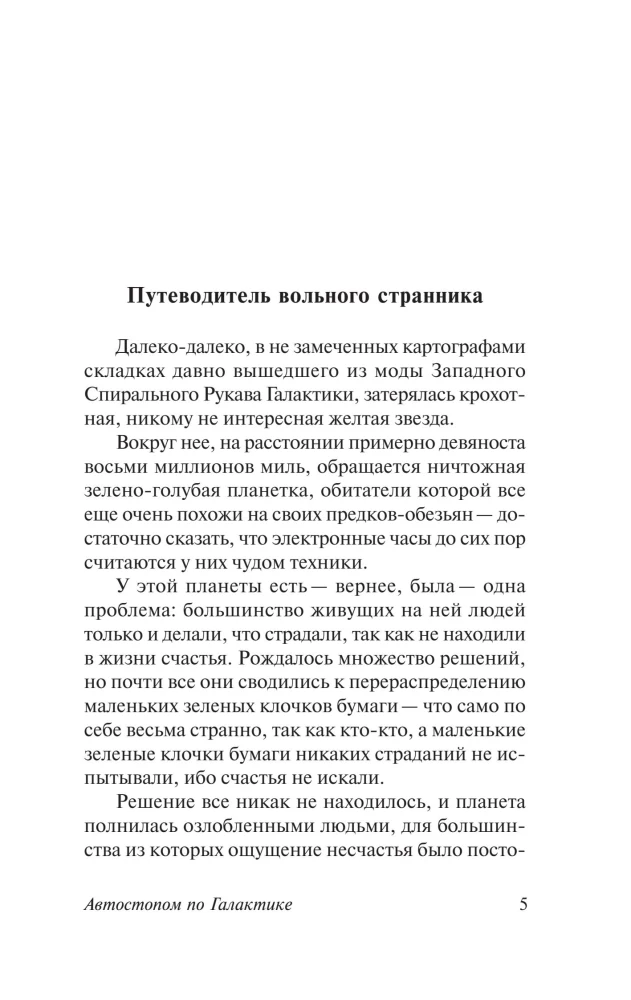 Путеводитель вольного странника

Далеко-далеко, в не замеченных картографами складках давно вышедшего из моды Западного Спирального Рукава Галактики, затерялась крохотная, никому не интересная желтая звезда.

Вокруг нее, на расстоянии примерно девяноста восьми миллионов миль, обращается ничтожная зелено-голубая планетка, обитатели которой все еще очень похожи на своих предков-обезьян — достаточно сказать, что электронные часы до сих пор считаются у них чудом техники.

У этой планеты есть — вернее, была — одна проблема: большинство живущих на ней людей только и делали, что страдали, так как не находили в жизни счастья. Рождалось множество решений, но почти все они сводились к перераспределению маленьких зеленых клочков бумаги — что само по себе весьма странно, так как кто-кто, а маленькие зеленые клочки бумаги никаких страданий не испытывали, ибо счастья не искали.

Решение все никак не находилось, и планета полнилась озлобленными людьми, для большинства из которых ощущение несчастья было посто-

Автостопом по Галактике 5